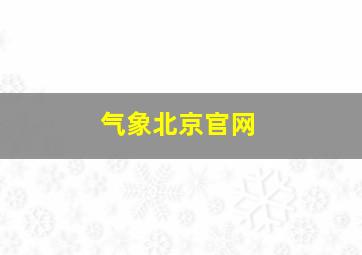 气象北京官网